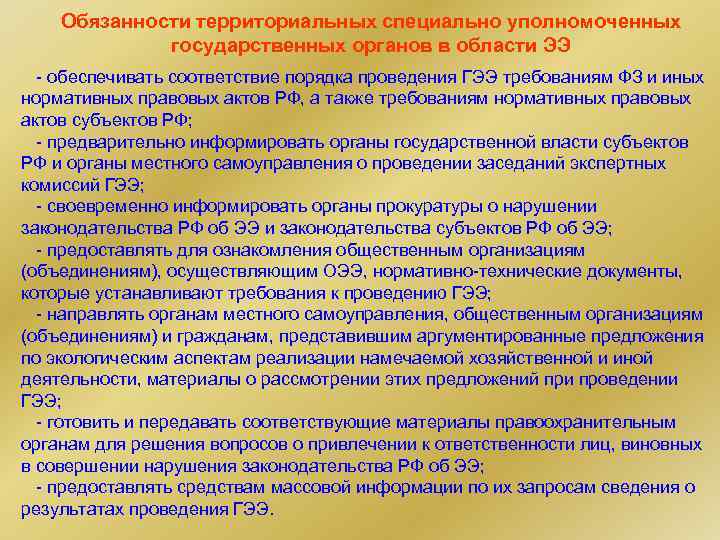 Обязанности территориальных специально уполномоченных государственных органов в области ЭЭ

- обеспечивать соответствие порядка проведения ГЭЭ требованиям ФЗ и иных нормативных правовых актов РФ, а также требованиям нормативных правовых актов субъектов РФ;

- предварительно информировать органы государственной власти субъектов РФ и органы местного самоуправления о проведении заседаний экспертных комиссий ГЭЭ;

- своевременно информировать органы прокуратуры о нарушении законодательства РФ об ЭЭ и законодательства субъектов РФ об ЭЭ;

- предоставлять для ознакомления общественным организациям (объединениям), осуществляющим ОЭЭ, нормативно-технические документы, которые устанавливают требования к проведению ГЭЭ;

- направлять органам местного самоуправления, общественным организациям (объединениям) и гражданам, представившим аргументированные предложения по экологическим аспектам реализации намечаемой хозяйственной и иной деятельности, материалы о рассмотрении этих предложений при проведении ГЭЭ;

- готовить и передавать соответствующие материалы правоохранительным органам для решения вопросов о привлечении к ответственности лиц, виновных в совершении нарушения законодательства РФ об ЭЭ;

- предоставлять средствам массовой информации по их запросам сведения о результатах проведения ГЭЭ.